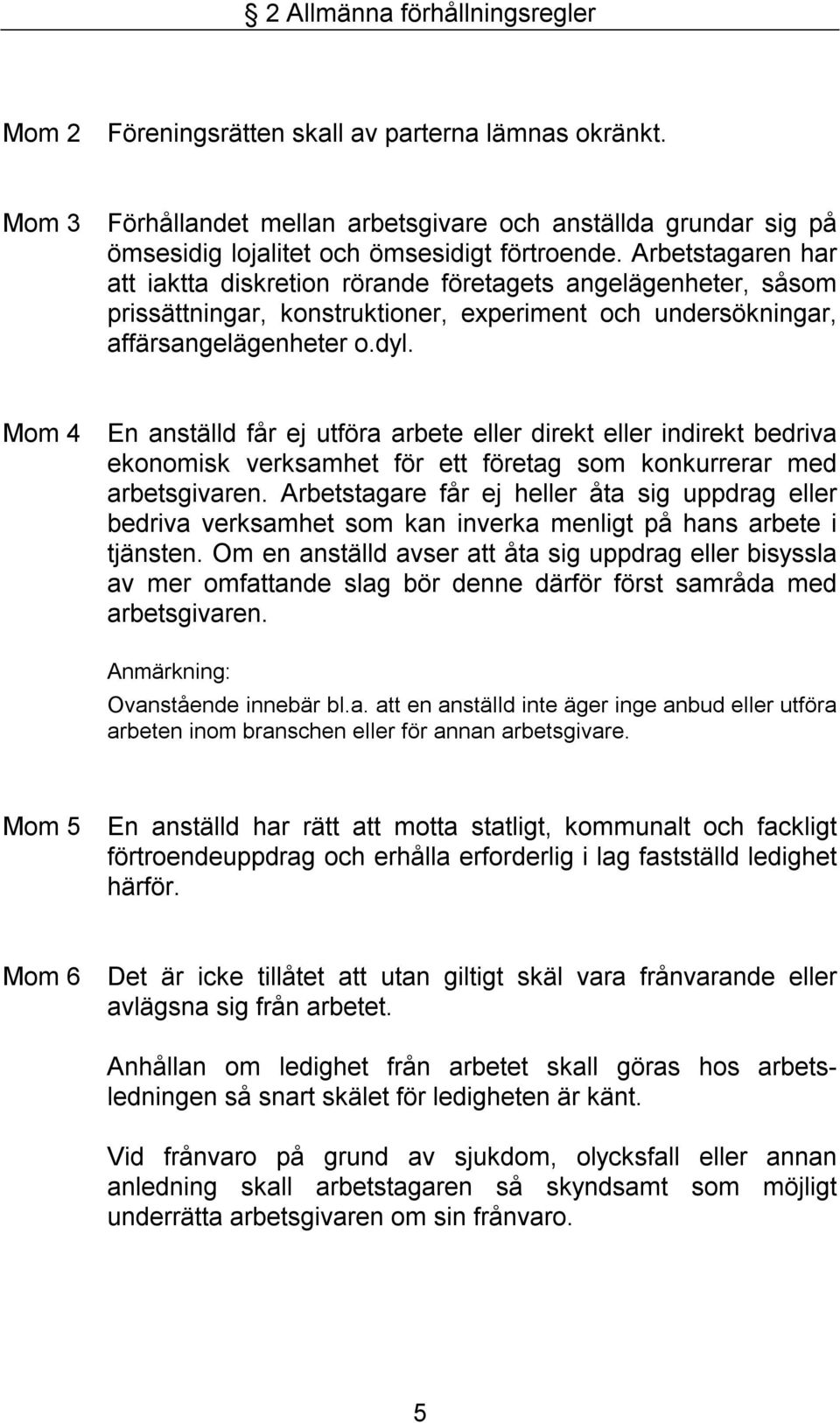 2 Allmänna förhållningsregler

Mom 2 Föreningsrätten skall av parterna lämnas okränkt.

Mom 3 Förhållandet mellan arbetsgivare och anställda grundar sig på ömsesidig lojalitet och ömsesidigt förtroende. Arbetstagaren har att iaktta diskretion rörande företagets angelägenheter, såsom prissättningar, konstruktioner, experiment och undersökningar, affärsangelägenheter o.dyl.

Mom 4 En anställd får ej utföra arbete eller direkt eller indirekt bedriva ekonomisk verksamhet för ett företag som konkurrerar med arbetsgivaren. Arbetstagare får ej heller åta sig uppdrag eller bedriva verksamhet som kan inverka menligt på hans arbete i tjänsten. Om en anställd avser att åta sig uppdrag eller bisyssla av mer omfattande slag bör denne därför först samråda med arbetsgivaren.

Anmärkning:
Ovanstående innebär bl.a. att en anställd inte äger inge anbud eller utföra arbeten inom branschen eller för annan arbetsgivare.

Mom 5 En anställd har rätt att motta statligt, kommunalt och fackligt förtroendeuppdrag och erhålla erforderlig i lag fastställd ledighet härför.

Mom 6 Det är icke tillåtet att utan giltigt skäl vara frånvarande eller avlägsna sig från arbetet.

Anhållan om ledighet från arbetet skall göras hos arbetsledningen så snart skälet för ledigheten är känt.

Vid frånvaro på grund av sjukdom, olycksfall eller annan anledning skall arbetstagaren så skyndsamt som möjligt underrätta arbetsgivaren om sin frånvaro.

5